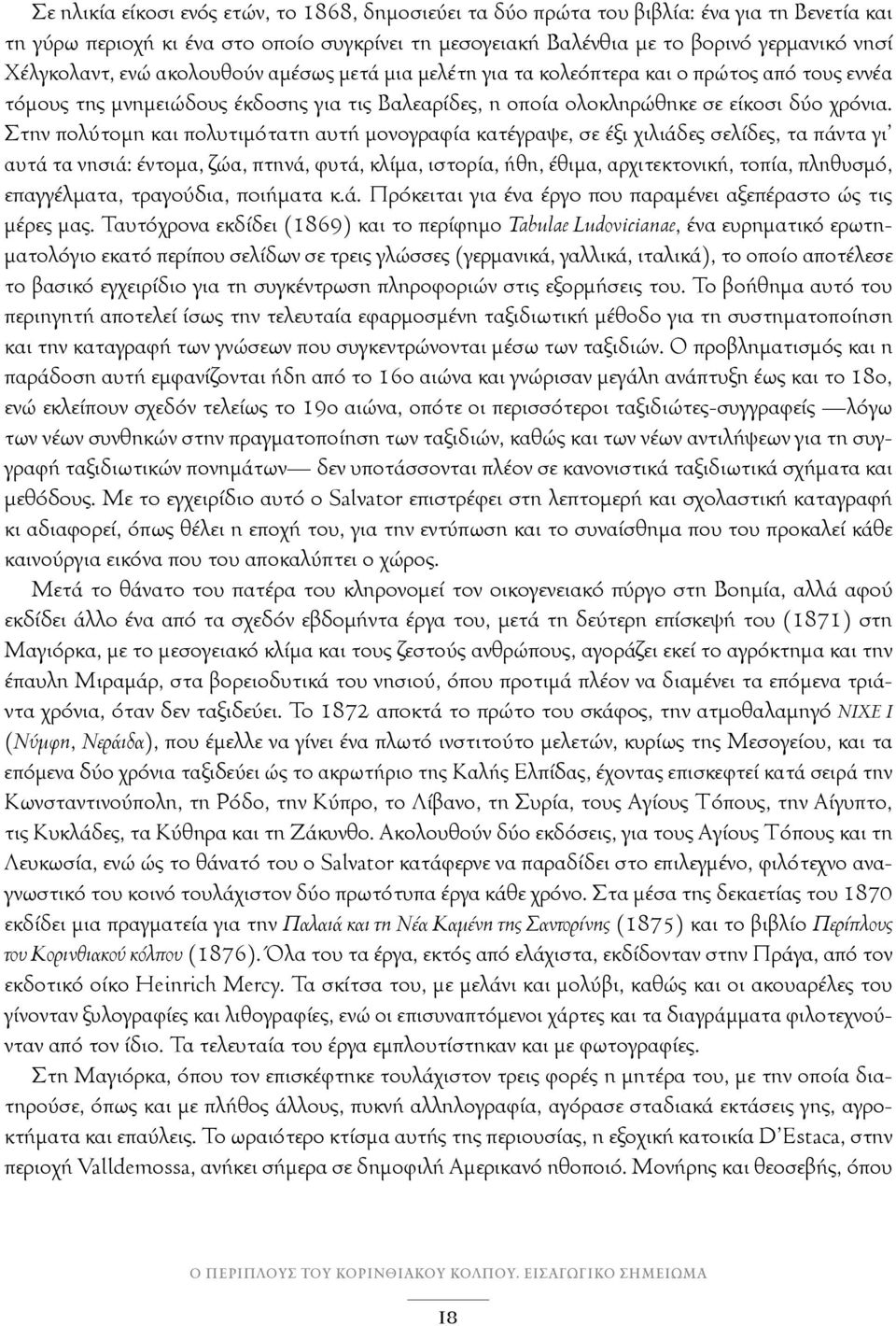 Σε ηλικία είκοσι ενός ετών, το 1868, δημοσιεύει τα δύο πρώτα του βιβλία: ένα για τη Βενετία και τη γύρω περιοχή κι ένα στο οποίο συγκρίνει τη μεσογειακή Βαλένθια με το βορινό γερμανικό νησί Χέλγκολαντ, ενώ ακολουθούν αμέσως μετά μια μελέτη για τα κολεόπτερα και ο πρώτος από τους εννέα τόμους της μνημειώδους έκδοσης για τις Βαλεαρίδες, η οποία ολοκληρώθηκε σε είκοσι δύο χρόνια. Στην πολύτομη και πολυτιμότατη αυτή μονογραφία κατέγραψε, σε έξι χιλιάδες σελίδες, τα πάντα γι' αυτά τα νησιά: έντομα, ζώα, πτηνά, φυτά, κλίμα, ιστορία, ήθη, έθιμα, αρχιτεκτονική, τοπία, πληθυσμό, επαγγέλματα, τραγούδια, ποιήματα κ.ά. Πρόκειται για ένα έργο που παραμένει αξεπέραστο ώς τις μέρες μας. Ταυτόχρονα εκδίδει (1869) και το περίφημο Tabulae Ludovicianae, ένα ευρηματικό ερωτηματολόγιο εκατό περίπου σελίδων σε τρεις γλώσσες (γερμανικά, γαλλικά, ιταλικά), το οποίο αποτέλεσε το βασικό εγχειρίδιο για τη συγκέντρωση πληροφοριών στις εξορμήσεις του. Το βοήθημα αυτό του περιηγητή αποτελεί ίσως την τελευταία εφαρμοσμένη ταξιδιωτική μέθοδο για τη συστηματοποίηση και την καταγραφή των γνώσεων που συγκεντρώνονται μέσω των ταξιδιών. Ο προβληματισμός και η παράδοση αυτή εμφανίζονται ήδη από το 16ο αιώνα και γνώρισαν μεγάλη ανάπτυξη έως και το 18ο, ενώ εκλείπουν σχεδόν τελείως το 19ο αιώνα, οπότε οι περισσότεροι ταξιδιώτες-συγγραφείς —λόγω των νέων συνθηκών στην πραγματοποίηση των ταξιδιών, καθώς και των νέων αντιλήψεων για τη συγγραφή ταξιδιωτικών πονημάτων— δεν υποτάσσονται πλέον σε κανονιστικά ταξιδιωτικά σχήματα και μεθόδους. Με το εγχειρίδιο αυτό ο Salvator επιστρέφει στη λεπτομερή και σχολαστική καταγραφή κι αδιαφορεί, όπως θέλει η εποχή του, για την εντύπωση και το συναίσθημα που του προκαλεί κάθε καινούργια εικόνα που του αποκαλύπτει ο χώρος.

Μετά το θάνατο του πατέρα του κληρονομεί τον οικογενειακό πύργο στη Βοημία, αλλά αφού εκδίδει άλλο ένα από τα σχεδόν εβδομήντα έργα του, μετά τη δεύτερη επίσκεψή του (1871) στη Μαγιόρκα, με το μεσογειακό κλίμα και τους ζεστούς ανθρώπους, αγοράζει εκεί το αγρόκτημα και την έπαυλη Μιραμάρ, στα βορειοδυτικά του νησιού, όπου προτιμά πλέον να διαμένει τα επόμενα τριάντα χρόνια, όταν δεν ταξιδεύει. Το 1872 αποκτά το πρώτο του σκάφος, την ατμοθαλαμηγό NIXE I (Νύμφη, Νεράιδα), που έμελλε να γίνει ένα πλωτό ινστιτούτο μελετών, κυρίως της Μεσογείου, και τα επόμενα δύο χρόνια ταξιδεύει ώς το ακρωτήριο της Καλής Ελπίδας, έχοντας επισκεφτεί κατά σειρά την Κωνσταντινούπολη, τη Ρόδο, την Κύπρο, το Λίβανο, τη Συρία, τους Αγίους Τόπους, την Αίγυπτο, τις Κυκλάδες, τα Κύθηρα και τη Ζάκυνθο. Ακολουθούν δύο εκδόσεις, για τους Αγίους Τόπους και τη Λευκωσία, ενώ ώς το θάνατό του ο Salvator κατάφερνε να παραδίδει στο επιλεγμένο, φιλότεχνο αναγνωστικό του κοινό τουλάχιστον δύο πρωτότυπα έργα κάθε χρόνο. Στα μέσα της δεκαετίας του 1870 εκδίδει μια πραγματεία για την Παλαιά και τη Νέα Καμένη της Σαντορίνης (1875) και το βιβλίο Περίπλους του Κορινθιακού κόλπου (1876). Όλα του τα έργα, εκτός από ελάχιστα, εκδίδονταν στην Πράγα, από τον εκδοτικό οίκο Heinrich Mercy. Τα σκίτσα του, με μελάνι και μολύβι, καθώς και οι ακουαρέλες του γίνονταν ξυλογραφίες και λιθογραφίες, ενώ οι επισυναπτόμενοι χάρτες και τα διαγράμματα φιλοτεχνούνταν από τον ίδιο. Τα τελευταία του έργα εμπλουτίστηκαν και με φωτογραφίες.

Στη Μαγιόρκα, όπου τον επισκέφτηκε τουλάχιστον τρεις φορές η μητέρα του, με την οποία διατηρούσε, όπως και με πλήθος άλλους, πυκνή αλληλογραφία, αγόρασε σταδιακά εκτάσεις γης, αγροκτήματα και επαύλεις. Το ωραιότερο κτίσμα αυτής της περιουσίας, η εξοχική κατοικία D'Estaca, στην περιοχή Valldemossa, ανήκει σήμερα σε δημοφιλή Αμερικανό ηθοποιό. Μονήρης και θεοσεβής, όπου

Ο ΠΕΡΙΠΛΟΥΣ ΤΟΥ ΚΟΡΙΝΘΙΑΚΟΥ ΚΟΛΠΟΥ. ΕΙΣΑΓΩΓΙΚΟ ΣΗΜΕΙΩΜΑ

18